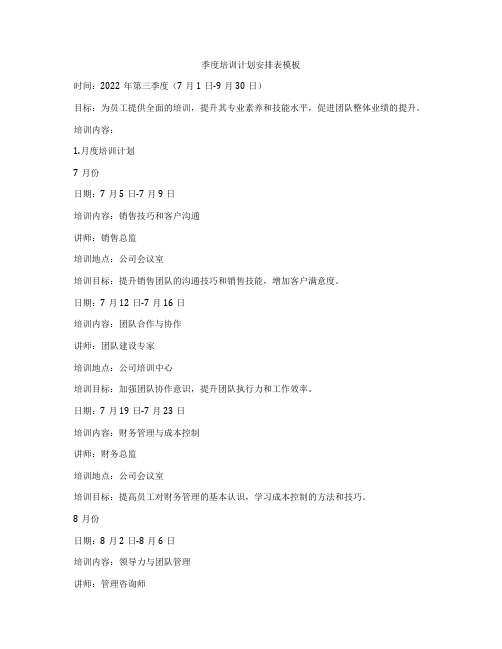 季度培训计划安排表模板

时间：2022 年第三季度（7 月 1 日-9 月 30 日）

目标：为员工提供全面的培训，提升其专业素养和技能水平，促进团队整体业绩的提升。

培训内容：

1.月度培训计划

7 月份

日期：7 月 5 日-7 月 9 日

培训内容：销售技巧和客户沟通

讲师：销售总监

培训地点：公司会议室

培训目标：提升销售团队的沟通技巧和销售技能，增加客户满意度。

日期：7 月 12 日-7 月 16 日

培训内容：团队合作与协作

讲师：团队建设专家

培训地点：公司培训中心

培训目标：加强团队协作意识，提升团队执行力和工作效率。

日期：7 月 19 日-7 月 23 日

培训内容：财务管理与成本控制

讲师：财务总监

培训地点：公司会议室

培训目标：提高员工对财务管理的基本认识，学习成本控制的方法和技巧。

8 月份

日期：8 月 2 日-8 月 6 日

培训内容：领导力与团队管理

讲师：管理咨询师